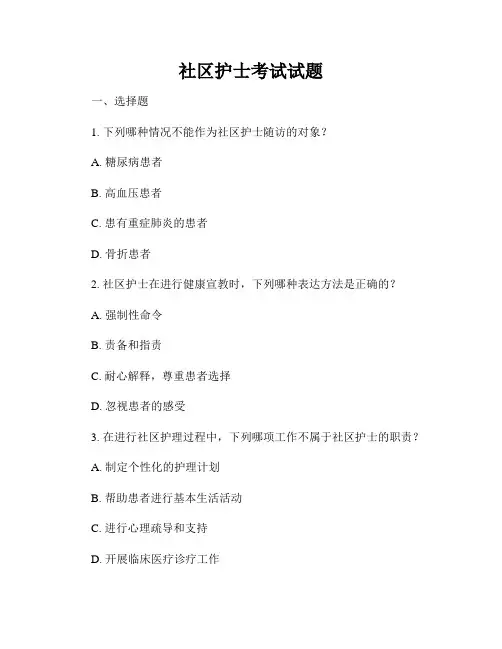 社区护士考试试题

一、选择题

1. 下列哪种情况不能作为社区护士随访的对象？

A. 糖尿病患者

B. 高血压患者

C. 患有重症肺炎的患者

D. 骨折患者

2. 社区护士在进行健康宣教时，下列哪种表达方法是正确的？

A. 强制性命令

B. 责备和指责

C. 耐心解释，尊重患者选择

D. 忽视患者的感受

3. 在进行社区护理过程中，下列哪项工作不属于社区护士的职责？

A. 制定个性化的护理计划

B. 帮助患者进行基本生活活动

C. 进行心理疏导和支持

D. 开展临床医疗诊疗工作